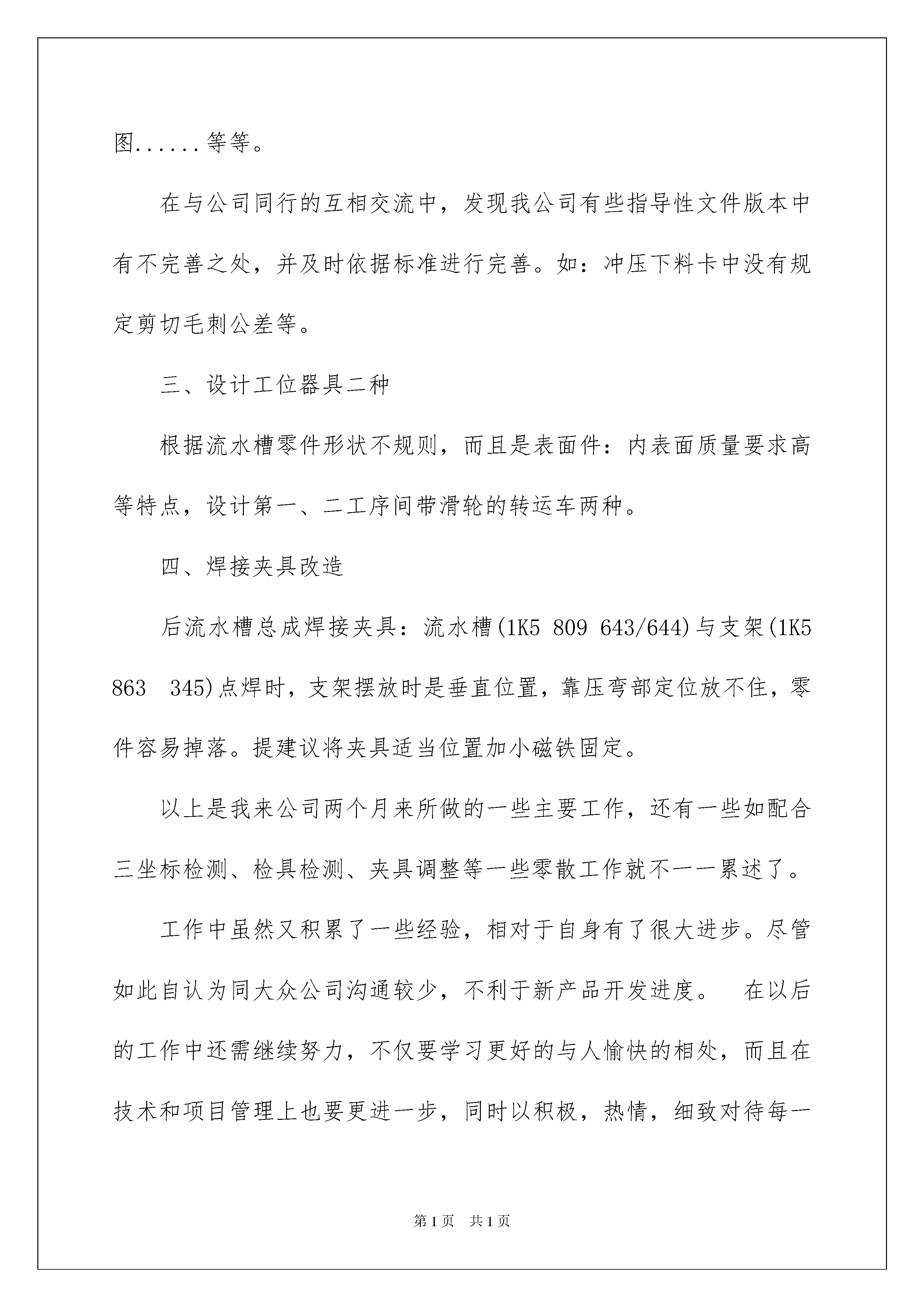 图......等等。

在与公司同行的互相交流中，发现我公司有些指导性文件版本中有不完善之处，并及时依据标准进行完善。如：冲压下料卡中没有规定剪切毛刺公差等。

三、设计工位器具二种

根据流水槽零件形状不规则，而且是表面件：内表面质量要求高等特点，设计第一、二工序间带滑轮的转运车两种。

四、焊接夹具改造

后流水槽总成焊接夹具：流水槽(1K5 809 643/644)与支架(1K5 863 345)点焊时，支架摆放时是垂直位置，靠压弯部定位放不住，零件容易掉落。提建议将夹具适当位置加小磁铁固定。

以上是我来公司两个月来所做的一些主要工作，还有一些如配合三坐标检测、检具检测、夹具调整等一些零散工作就不一一累述了。

工作中虽然又积累了一些经验，相对于自身有了很大进步。尽管如此自认为同大众公司沟通较少，不利于新产品开发进度。 在以后的工作中还需继续努力，不仅要学习更好的与人愉快的相处，而且在技术和项目管理上也要更进一步，同时以积极，热情，细致对待每一

第1页 共1页